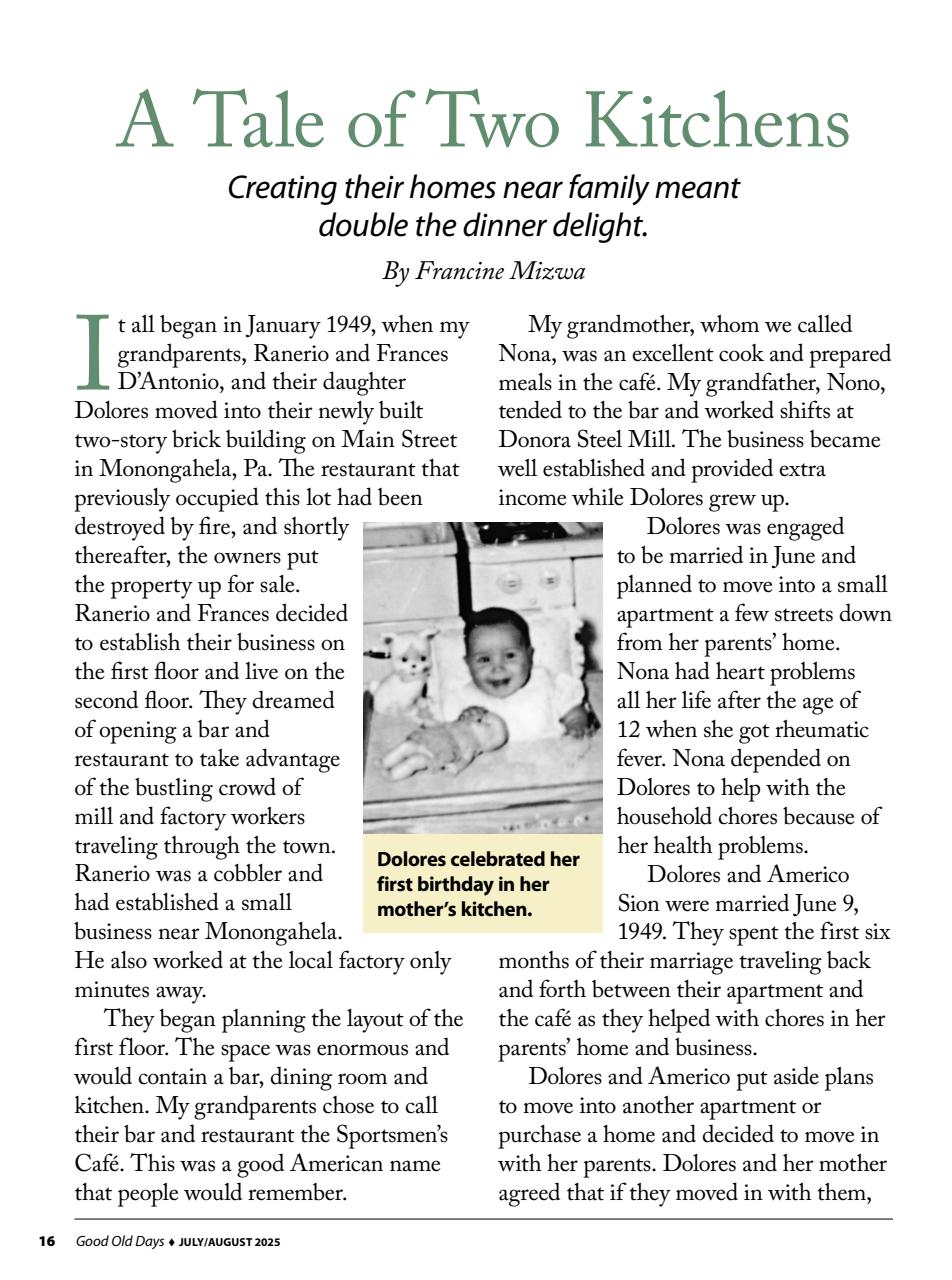 A Tale of Two Kitchens

Creating their homes near family meant double the dinner delight.

By Francine Mizwa

It all began in January 1949, when my grandparents, Ranerio and Frances D'Antonio, and their daughter Dolores moved into their newly built two-story brick building on Main Street in Monongahela, Pa. The restaurant that previously occupied this lot had been destroyed by fire, and shortly thereafter, the owners put the property up for sale. Ranerio and Frances decided to establish their business on the first floor and live on the second floor. They dreamed of opening a bar and restaurant to take advantage of the bustling crowd of mill and factory workers traveling through the town. Ranerio was a cobbler and had established a small business near Monongahela. He also worked at the local factory only minutes away.

They began planning the layout of the first floor. The space was enormous and would contain a bar, dining room and kitchen. My grandparents chose to call their bar and restaurant the Sportsmen's Café. This was a good American name that people would remember.

My grandmother, whom we called Nona, was an excellent cook and prepared meals in the café. My grandfather, Nono, tended to the bar and worked shifts at Donora Steel Mill. The business became well established and provided extra income while Dolores grew up.

Dolores was engaged to be married in June and planned to move into a small apartment a few streets down from her parents' home. Nona had heart problems all her life after the age of 12 when she got rheumatic fever. Nona depended on Dolores to help with the household chores because of her health problems.

Dolores and Americo Sion were married June 9, 1949. They spent the first six months of their marriage traveling back and forth between their apartment and the café as they helped with chores in her parents' home and business.

Dolores and Americo put aside plans to move into another apartment or purchase a home and decided to move in with her parents. Dolores and her mother agreed that if they moved in with them,

Dolores celebrated her first birthday in her mother's kitchen.

16 Good Old Days ♦ JULY/AUGUST 2025